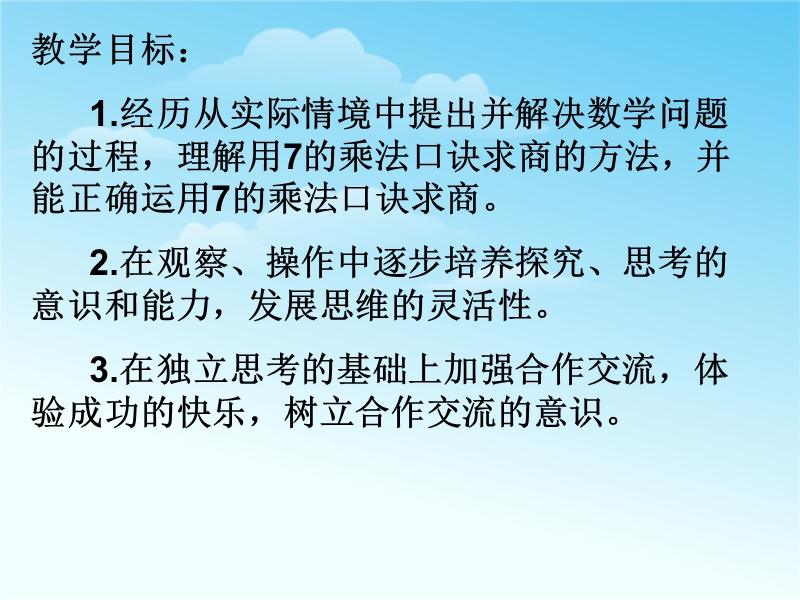 教学目标：

1.经历从实际情境中提出并解决数学问题的过程，理解用7的乘法口诀求商的方法，并能正确运用7的乘法口诀求商。

2.在观察、操作中逐步培养探究、思考的意识和能力，发展思维的灵活性。

3.在独立思考的基础上加强合作交流，体验成功的快乐，树立合作交流的意识。